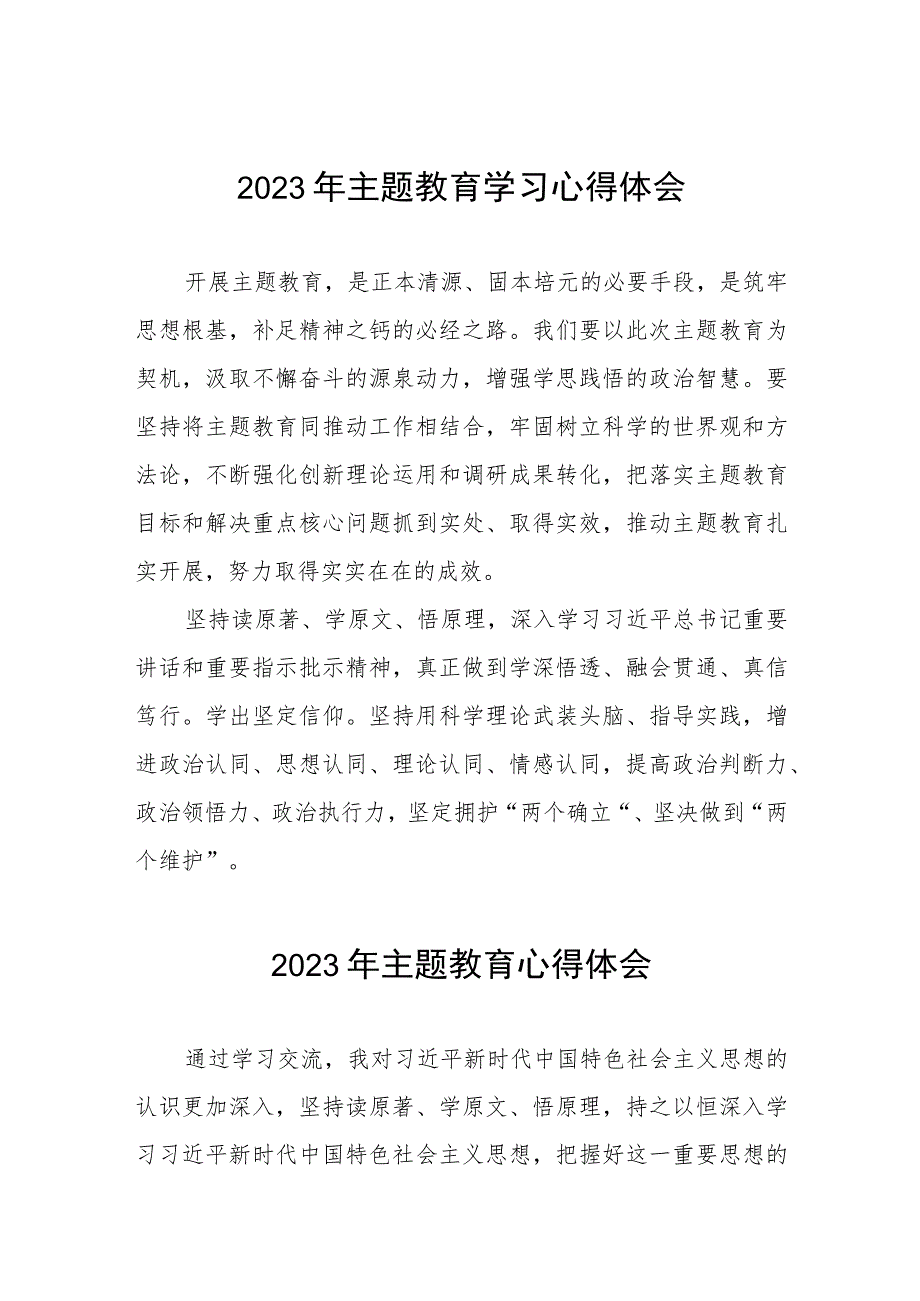 2023年主题教育学习心得体会

开展主题教育，是正本清源、固本培元的必要手段，是筑牢思想根基，补足精神之钙的必经之路。我们要以此次主题教育为契机，汲取不懈奋斗的源泉动力，增强学思践悟的政治智慧。要坚持将主题教育同推动工作相结合，牢固树立科学的世界观和方法论，不断强化创新理论运用和调研成果转化，把落实主题教育目标和解决重点核心问题抓到实处、取得实效，推动主题教育扎实开展，努力取得实实在在的成效。

坚持读原著、学原文、悟原理，深入学习习近平总书记重要讲话和重要指示批示精神，真正做到学深悟透、融会贯通、真信笃行。学出坚定信仰。坚持用科学理论武装头脑、指导实践，增进政治认同、思想认同、理论认同、情感认同，提高政治判断力、政治领悟力、政治执行力，坚定拥护“两个确立“、坚决做到“两个维护”。

2023年主题教育心得体会

通过学习交流，我对习近平新时代中国特色社会主义思想的认识更加深入，坚持读原著、学原文、悟原理，持之以恒深入学习习近平新时代中国特色社会主义思想，把握好这一重要思想的